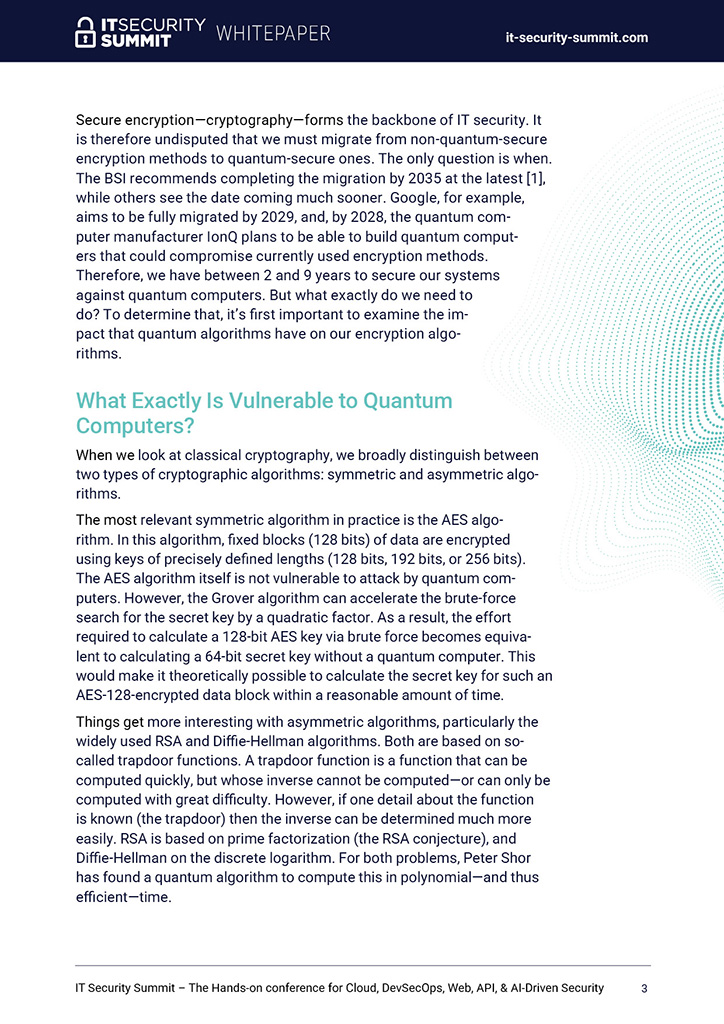 IT SECURITY SUMMIT WHITEPAPER

it-security-summit.com

Secure encryption—cryptography—forms the backbone of IT security. It is therefore undisputed that we must migrate from non-quantum-secure encryption methods to quantum-secure ones. The only question is when. The BSI recommends completing the migration by 2035 at the latest [1], while others see the date coming much sooner. Google, for example, aims to be fully migrated by 2029, and, by 2028, the quantum computer manufacturer IonQ plans to be able to build quantum computers that could compromise currently used encryption methods. Therefore, we have between 2 and 9 years to secure our systems against quantum computers. But what exactly do we need to do? To determine that, it's first important to examine the impact that quantum algorithms have on our encryption algorithms.

What Exactly Is Vulnerable to Quantum Computers?

When we look at classical cryptography, we broadly distinguish between two types of cryptographic algorithms: symmetric and asymmetric algorithms.

The most relevant symmetric algorithm in practice is the AES algorithm. In this algorithm, fixed blocks (128 bits) of data are encrypted using keys of precisely defined lengths (128 bits, 192 bits, or 256 bits). The AES algorithm itself is not vulnerable to attack by quantum computers. However, the Grover algorithm can accelerate the brute-force search for the secret key by a quadratic factor. As a result, the effort required to calculate a 128-bit AES key via brute force becomes equivalent to calculating a 64-bit secret key without a quantum computer. This would make it theoretically possible to calculate the secret key for such an AES-128-encrypted data block within a reasonable amount of time.

Things get more interesting with asymmetric algorithms, particularly the widely used RSA and Diffie-Hellman algorithms. Both are based on so-called trapdoor functions. A trapdoor function is a function that can be computed quickly, but whose inverse cannot be computed—or can only be computed with great difficulty. However, if one detail about the function is known (the trapdoor) then the inverse can be determined much more easily. RSA is based on prime factorization (the RSA conjecture), and Diffie-Hellman on the discrete logarithm. For both problems, Peter Shor has found a quantum algorithm to compute this in polynomial—and thus efficient—time.

IT Security Summit – The Hands-on conference for Cloud, DevSecOps, Web, API, & AI-Driven Security 3